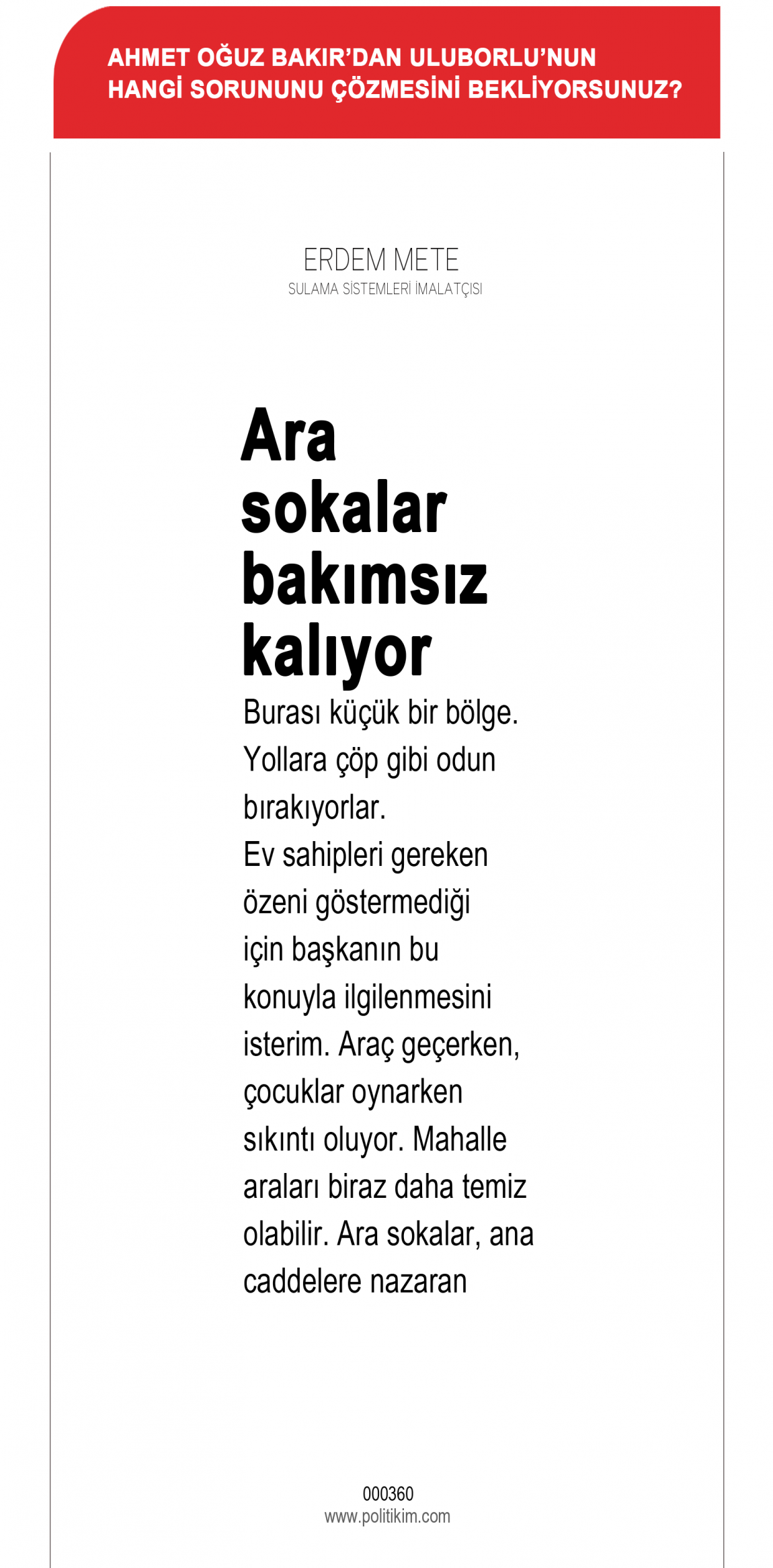 AHMET OĞUZ BAKIR'DAN ULUBORLU'NUN HANGİ SORUNUNU ÇÖZMESİNİ BEKLİYORSUNUZ?

ERDEM METE
SULAMA SİSTEMLERİ İMALATÇISI

Ara sokalar bakımsız kalıyor

Burası küçük bir bölge. Yollara çöp gibi odun bırakıyorlar.
Ev sahipleri gereken özeni göstermediği için başkanın bu konuyla ilgilenmesini isterim. Araç geçerken, çocuklar oynarken sıkıntı oluyor. Mahalle araları biraz daha temiz olabilir. Ara sokalar, ana caddelere nazaran

000360
www.politikim.com